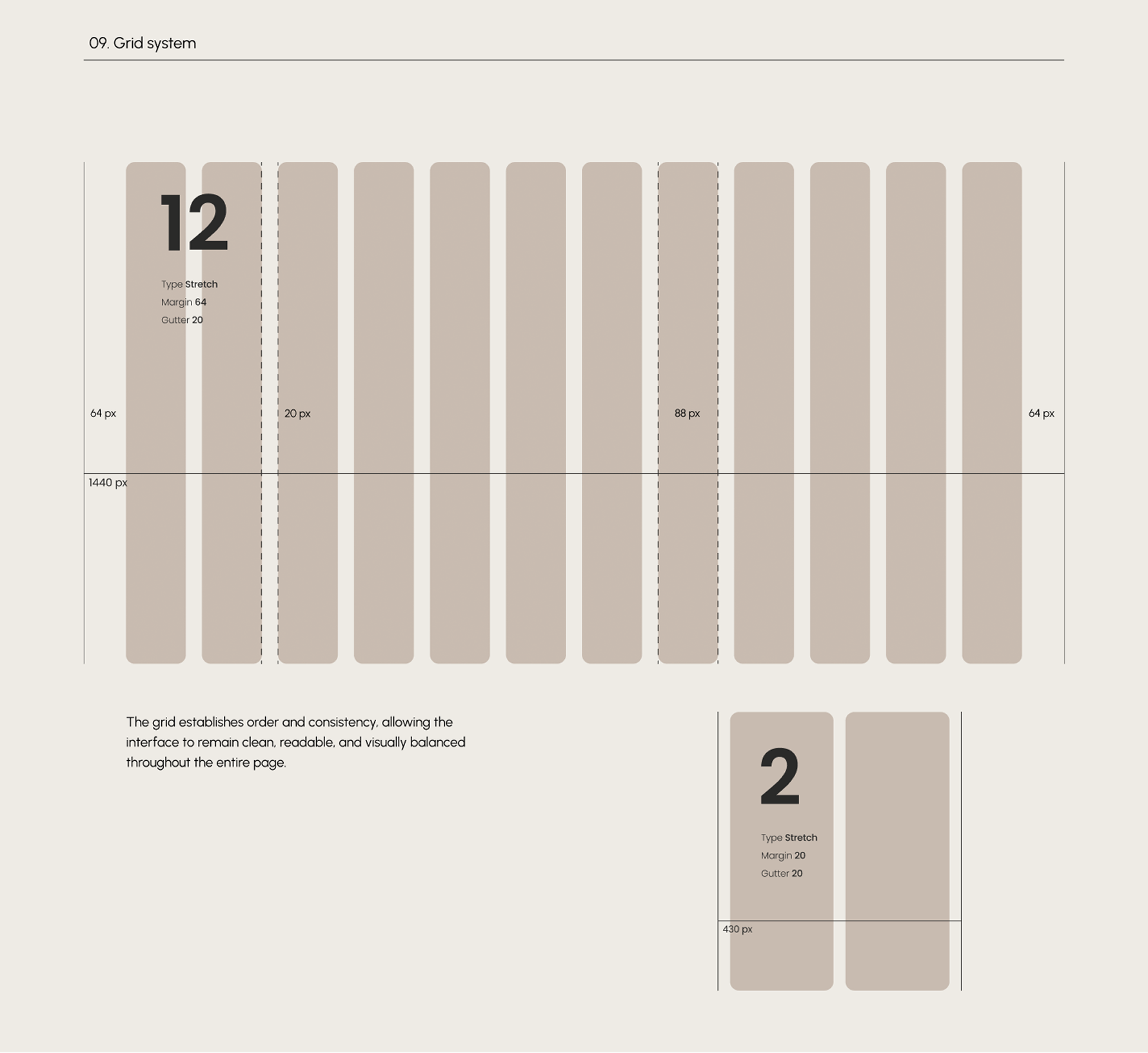 09. Grid system

12

Type Stretch
Margin 64
Gutter 20

64 px

20 px

88 px

64 px

1440 px

The grid establishes order and consistency, allowing the interface to remain clean, readable, and visually balanced throughout the entire page.

2

Type Stretch
Margin 20
Gutter 20

430 px